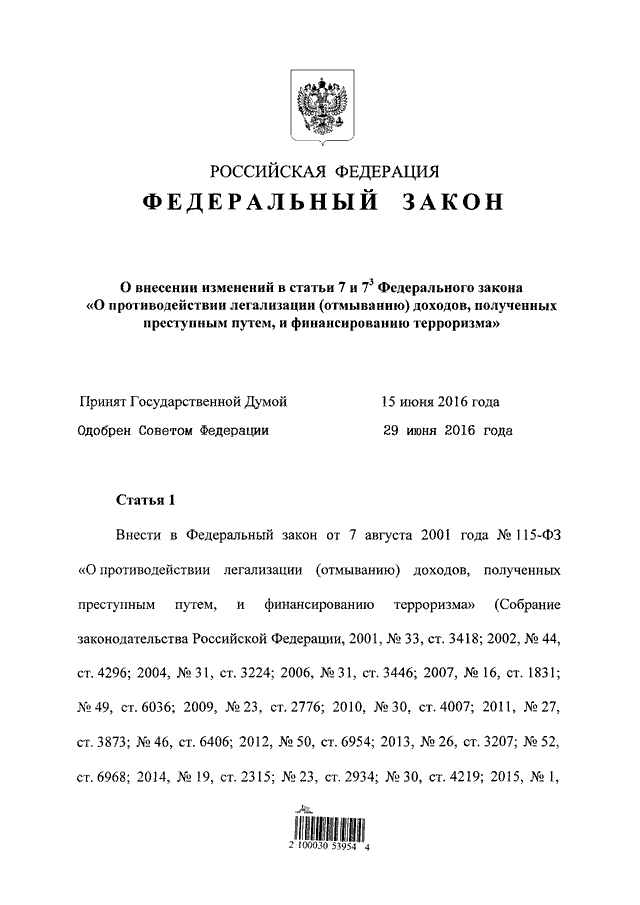 РОССИЙСКАЯ ФЕДЕРАЦИЯ

ФЕДЕРАЛЬНЫЙ ЗАКОН

О внесении изменений в статьи 7 и $7^3$ Федерального закона «О противодействии легализации (отмыванию) доходов, полученных преступным путем, и финансированию терроризма»

Принят Государственной Думой 15 июня 2016 года

Одобрен Советом Федерации 29 июня 2016 года

Статья 1

Внести в Федеральный закон от 7 августа 2001 года № 115-ФЗ «О противодействии легализации (отмыванию) доходов, полученных преступным путем, и финансированию терроризма» (Собрание законодательства Российской Федерации, 2001, № 33, ст. 3418; 2002, № 44, ст. 4296; 2004, № 31, ст. 3224; 2006, № 31, ст. 3446; 2007, № 16, ст. 1831; № 49, ст. 6036; 2009, № 23, ст. 2776; 2010, № 30, ст. 4007; 2011, № 27, ст. 3873; № 46, ст. 6406; 2012, № 50, ст. 6954; 2013, № 26, ст. 3207; № 52, ст. 6968; 2014, № 19, ст. 2315; № 23, ст. 2934; № 30, ст. 4219; 2015, № 1,

2 100030 53954 4